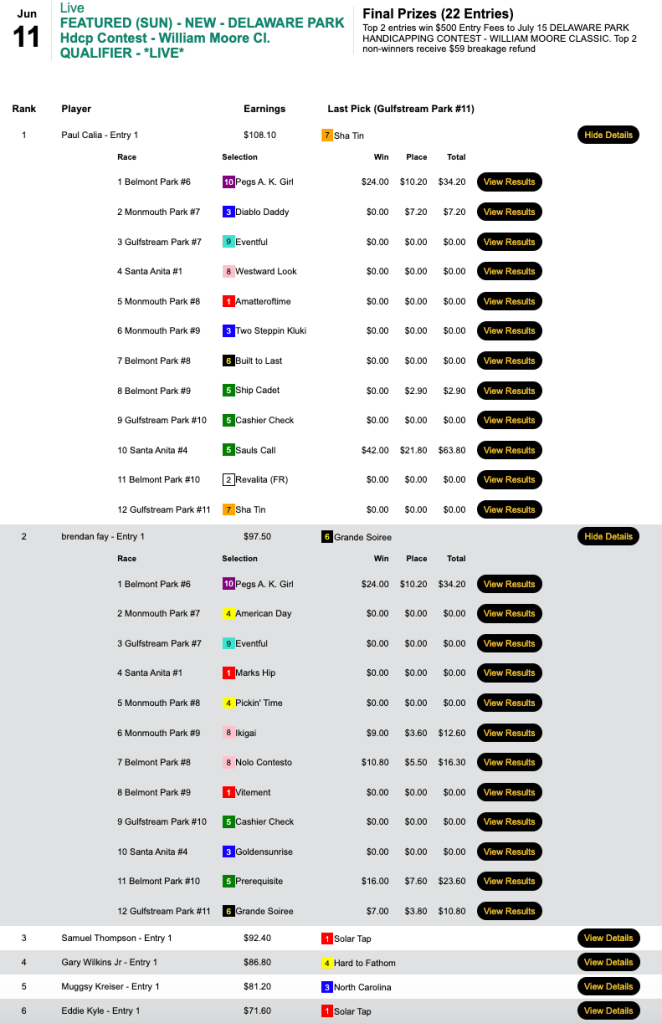 Jun
11

Live
FEATURED (SUN) - NEW - DELAWARE PARK Hdcp Contest - William Moore Cl. QUALIFIER - *LIVE*

Final Prizes (22 Entries)
Top 2 entries win $500 Entry Fees to July 15 DELAWARE PARK HANDICAPPING CONTEST - WILLIAM MOORE CLASSIC. Top 2 non-winners receive $59 breakage refund

| Rank | Player | Earnings | Last Pick (Gulfstream Park #11) | |
|---|---|---|---|---|
| 1 | Paul Calia - Entry 1 | $108.10 | 7 Sha Tin | Hide Details |

| Race | Selection | Win | Place | Total | |
|---|---|---|---|---|---|
| 1 Belmont Park #6 | 10 Pegs A. K. Girl | $24.00 | $10.20 | $34.20 | View Results |
| 2 Monmouth Park #7 | 3 Diablo Daddy | $0.00 | $7.20 | $7.20 | View Results |
| 3 Gulfstream Park #7 | 9 Eventful | $0.00 | $0.00 | $0.00 | View Results |
| 4 Santa Anita #1 | 8 Westward Look | $0.00 | $0.00 | $0.00 | View Results |
| 5 Monmouth Park #8 | 1 Amatteroftime | $0.00 | $0.00 | $0.00 | View Results |
| 6 Monmouth Park #9 | 3 Two Steppin Kluki | $0.00 | $0.00 | $0.00 | View Results |
| 7 Belmont Park #8 | 6 Built to Last | $0.00 | $0.00 | $0.00 | View Results |
| 8 Belmont Park #9 | 5 Ship Cadet | $0.00 | $2.90 | $2.90 | View Results |
| 9 Gulfstream Park #10 | 5 Cashier Check | $0.00 | $0.00 | $0.00 | View Results |
| 10 Santa Anita #4 | 5 Sauls Call | $42.00 | $21.80 | $63.80 | View Results |
| 11 Belmont Park #10 | 2 Revalita (FR) | $0.00 | $0.00 | $0.00 | View Results |
| 12 Gulfstream Park #11 | 7 Sha Tin | $0.00 | $0.00 | $0.00 | View Results |

| 2 | brendan fay - Entry 1 | $97.50 | 6 Grande Soiree | Hide Details |
|---|---|---|---|---|

| Race | Selection | Win | Place | Total | |
|---|---|---|---|---|---|
| 1 Belmont Park #6 | 10 Pegs A. K. Girl | $24.00 | $10.20 | $34.20 | View Results |
| 2 Monmouth Park #7 | 4 American Day | $0.00 | $0.00 | $0.00 | View Results |
| 3 Gulfstream Park #7 | 9 Eventful | $0.00 | $0.00 | $0.00 | View Results |
| 4 Santa Anita #1 | 1 Marks Hip | $0.00 | $0.00 | $0.00 | View Results |
| 5 Monmouth Park #8 | 4 Pickin' Time | $0.00 | $0.00 | $0.00 | View Results |
| 6 Monmouth Park #9 | 8 Ikigai | $9.00 | $3.60 | $12.60 | View Results |
| 7 Belmont Park #8 | 8 Nolo Contesto | $10.80 | $5.50 | $16.30 | View Results |
| 8 Belmont Park #9 | 1 Vitement | $0.00 | $0.00 | $0.00 | View Results |
| 9 Gulfstream Park #10 | 5 Cashier Check | $0.00 | $0.00 | $0.00 | View Results |
| 10 Santa Anita #4 | 3 Goldensunrise | $0.00 | $0.00 | $0.00 | View Results |
| 11 Belmont Park #10 | 5 Prerequisite | $16.00 | $7.60 | $23.60 | View Results |
| 12 Gulfstream Park #11 | 6 Grande Soiree | $7.00 | $3.80 | $10.80 | View Results |

| 3 | Samuel Thompson - Entry 1 | $92.40 | 1 Solar Tap | View Details |
|---|---|---|---|---|
| 4 | Gary Wilkins Jr - Entry 1 | $86.80 | 4 Hard to Fathom | View Details |
| 5 | Muggsy Kreiser - Entry 1 | $81.20 | 3 North Carolina | View Details |
| 6 | Eddie Kyle - Entry 1 | $71.60 | 1 Solar Tap | View Details |